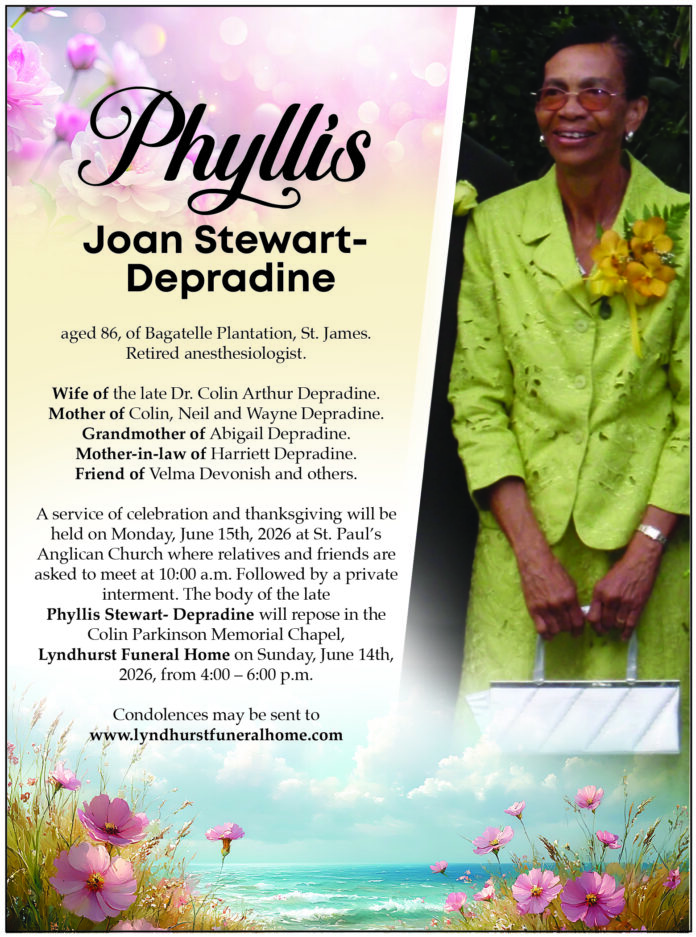 Phyllis

Joan Stewart-Depradine

aged 86, of Bagatelle Plantation, St. James. Retired anesthesiologist.

Wife of the late Dr. Colin Arthur Depradine.
Mother of Colin, Neil and Wayne Depradine.
Grandmother of Abigail Depradine.
Mother-in-law of Harriett Depradine.
Friend of Velma Devonish and others.

A service of celebration and thanksgiving will be held on Monday, June 15th, 2026 at St. Paul's Anglican Church where relatives and friends are asked to meet at 10:00 a.m. Followed by a private interment. The body of the late Phyllis Stewart- Depradine will repose in the Colin Parkinson Memorial Chapel, Lyndhurst Funeral Home on Sunday, June 14th, 2026, from 4:00 – 6:00 p.m.

Condolences may be sent to
www.lyndhurstfuneralhome.com